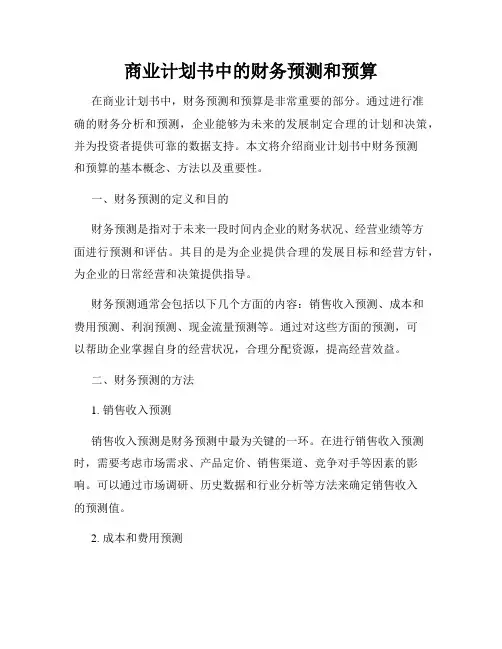 商业计划书中的财务预测和预算

在商业计划书中，财务预测和预算是非常重要的部分。通过进行准确的财务分析和预测，企业能够为未来的发展制定合理的计划和决策，并为投资者提供可靠的数据支持。本文将介绍商业计划书中财务预测和预算的基本概念、方法以及重要性。

一、财务预测的定义和目的

财务预测是指对于未来一段时间内企业的财务状况、经营业绩等方面进行预测和评估。其目的是为企业提供合理的发展目标和经营方针，为企业的日常经营和决策提供指导。

财务预测通常会包括以下几个方面的内容：销售收入预测、成本和费用预测、利润预测、现金流量预测等。通过对这些方面的预测，可以帮助企业掌握自身的经营状况，合理分配资源，提高经营效益。

二、财务预测的方法

1. 销售收入预测

销售收入预测是财务预测中最为关键的一环。在进行销售收入预测时，需要考虑市场需求、产品定价、销售渠道、竞争对手等因素的影响。可以通过市场调研、历史数据和行业分析等方法来确定销售收入的预测值。

2. 成本和费用预测